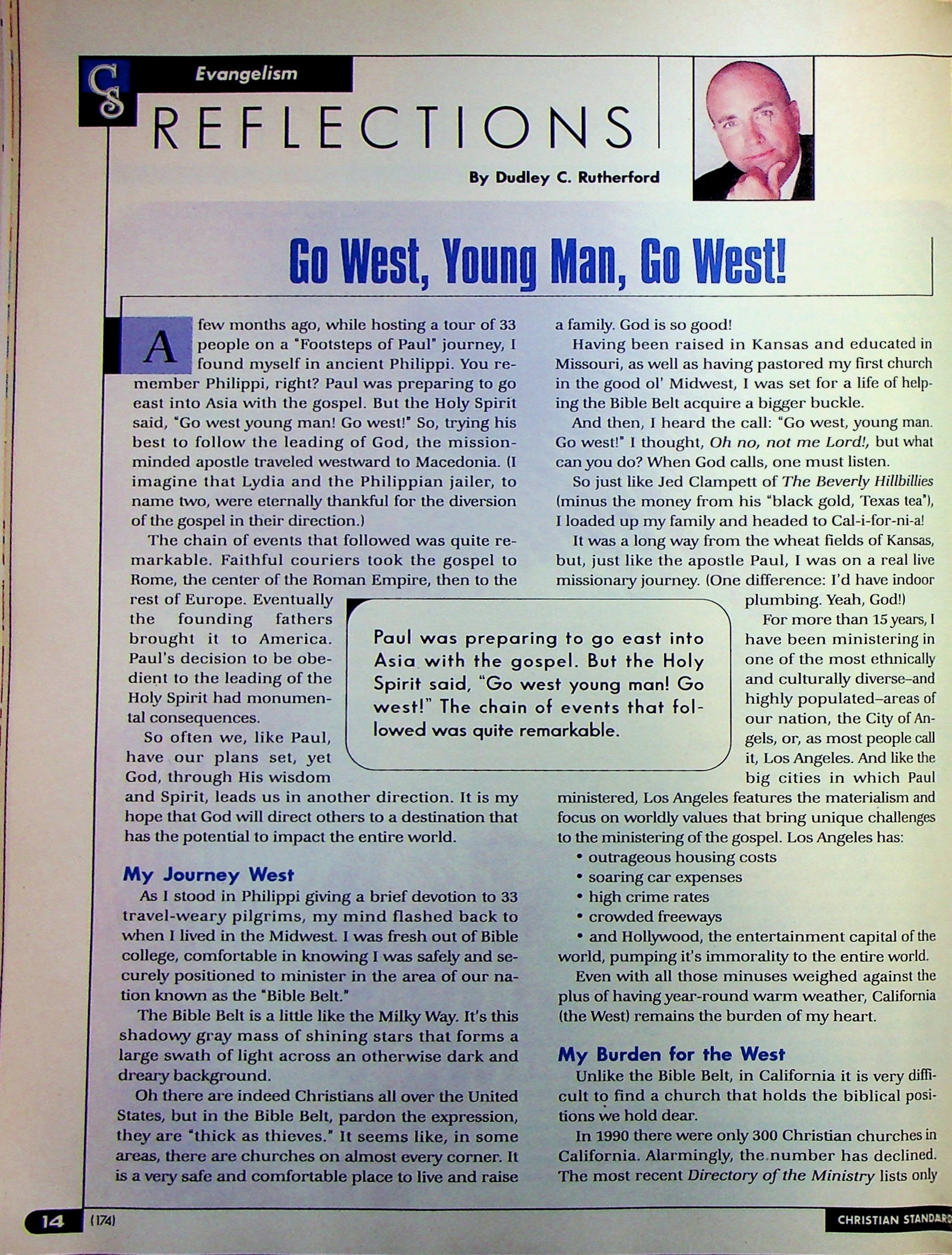 CS

Evangelism

REFLECTIONS

By Dudley C. Rutherford

Go West, Young Man, Go West!

A few months ago, while hosting a tour of 33 people on a "Footsteps of Paul" journey, I found myself in ancient Philippi. You remember Philippi, right? Paul was preparing to go east into Asia with the gospel. But the Holy Spirit said, "Go west young man! Go west!" So, trying his best to follow the leading of God, the mission-minded apostle traveled westward to Macedonia. (I imagine that Lydia and the Philippian jailer, to name two, were eternally thankful for the diversion of the gospel in their direction.)

The chain of events that followed was quite remarkable. Faithful couriers took the gospel to Rome, the center of the Roman Empire, then to the rest of Europe. Eventually the founding fathers brought it to America. Paul's decision to be obedient to the leading of the Holy Spirit had monumental consequences.

So often we, like Paul, have our plans set, yet God, through His wisdom and Spirit, leads us in another direction. It is my hope that God will direct others to a destination that has the potential to impact the entire world.

My Journey West

As I stood in Philippi giving a brief devotion to 33 travel-weary pilgrims, my mind flashed back to when I lived in the Midwest. I was fresh out of Bible college, comfortable in knowing I was safely and securely positioned to minister in the area of our nation known as the "Bible Belt."

The Bible Belt is a little like the Milky Way. It's this shadowy gray mass of shining stars that forms a large swath of light across an otherwise dark and dreary background.

Oh there are indeed Christians all over the United States, but in the Bible Belt, pardon the expression, they are "thick as thieves." It seems like, in some areas, there are churches on almost every corner. It is a very safe and comfortable place to live and raise a family. God is so good!

Having been raised in Kansas and educated in Missouri, as well as having pastored my first church in the good ol' Midwest, I was set for a life of helping the Bible Belt acquire a bigger buckle.

And then, I heard the call: "Go west, young man. Go west!" I thought, Oh no, not me Lord!, but what can you do? When God calls, one must listen.

So just like Jed Clampett of The Beverly Hillbillies (minus the money from his "black gold, Texas tea"), I loaded up my family and headed to Cal-i-for-ni-a!

It was a long way from the wheat fields of Kansas, but, just like the apostle Paul, I was on a real live missionary journey. (One difference: I'd have indoor plumbing. Yeah, God!)

For more than 15 years, I have been ministering in one of the most ethnically and culturally diverse–and highly populated–areas of our nation, the City of Angels, or, as most people call it, Los Angeles. And like the big cities in which Paul ministered, Los Angeles features the materialism and focus on worldly values that bring unique challenges to the ministering of the gospel. Los Angeles has:
• outrageous housing costs
• soaring car expenses
• high crime rates
• crowded freeways
• and Hollywood, the entertainment capital of the world, pumping it's immorality to the entire world.

Even with all those minuses weighed against the plus of having year-round warm weather, California (the West) remains the burden of my heart.

My Burden for the West

Unlike the Bible Belt, in California it is very difficult to find a church that holds the biblical positions we hold dear.

In 1990 there were only 300 Christian churches in California. Alarmingly, the number has declined. The most recent Directory of the Ministry lists only

Paul was preparing to go east into Asia with the gospel. But the Holy Spirit said, "Go west young man! Go west!" The chain of events that followed was quite remarkable.

14 (174)

CHRISTIAN STANDARD